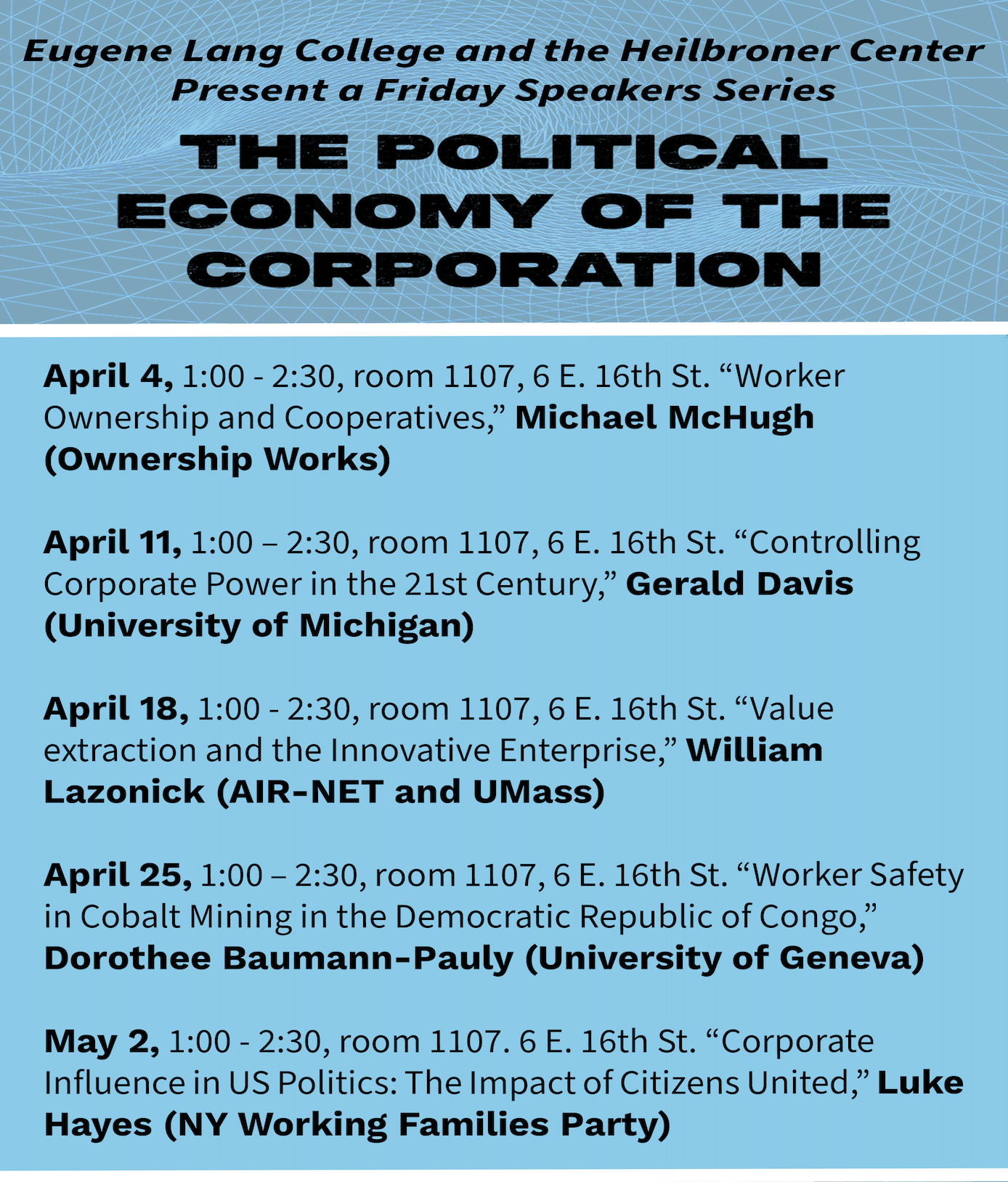 Eugene Lang College and the Heilbroner Center Present a Friday Speakers Series

THE POLITICAL ECONOMY OF THE CORPORATION

April 4, 1:00 - 2:30, room 1107, 6 E. 16th St. “Worker Ownership and Cooperatives,” Michael McHugh (Ownership Works)

April 11, 1:00 – 2:30, room 1107, 6 E. 16th St. “Controlling Corporate Power in the 21st Century,” Gerald Davis (University of Michigan)

April 18, 1:00 - 2:30, room 1107, 6 E. 16th St. “Value extraction and the Innovative Enterprise,” William Lazonick (AIR-NET and UMass)

April 25, 1:00 – 2:30, room 1107, 6 E. 16th St. “Worker Safety in Cobalt Mining in the Democratic Republic of Congo,” Dorothee Baumann-Pauly (University of Geneva)

May 2, 1:00 - 2:30, room 1107. 6 E. 16th St. “Corporate Influence in US Politics: The Impact of Citizens United,” Luke Hayes (NY Working Families Party)